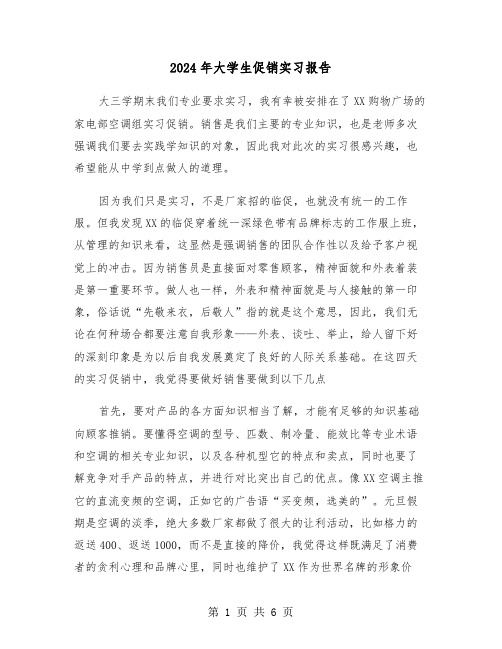 2024年大学生促销实习报告

大三学期末我们专业要求实习，我有幸被安排在了XX购物广场的家电部空调组实习促销。销售是我们主要的专业知识，也是老师多次强调我们要去实践学知识的对象，因此我对此次的实习很感兴趣，也希望能从中学到点做人的道理。

因为我们只是实习，不是厂家招的临促，也就没有统一的工作服。但我发现XX的临促穿着统一深绿色带有品牌标志的工作服上班，从管理的知识来看，这显然是强调销售的团队合作性以及给予客户视觉上的冲击。因为销售员是直接面对零售顾客，精神面貌和外表着装是第一重要环节。做人也一样，外表和精神面貌是与人接触的第一印象，俗话说“先敬来衣，后敬人”指的就是这个意思，因此，我们无论在何种场合都要注意自我形象——外表、谈吐、举止，给人留下好的深刻印象是为以后自我发展奠定了良好的人际关系基础。在这四天的实习促销中，我觉得要做好销售要做到以下几点

首先，要对产品的各方面知识相当了解，才能有足够的知识基础向顾客推销。要懂得空调的型号、匹数、制冷量、能效比等专业术语和空调的相关专业知识，以及各种机型它的特点和卖点，同时也要了解竞争对手产品的特点，并进行对比突出自己的优点。像XX空调主推它的直流变频的空调，正如它的广告语“买变频，选美的”。元旦假期是空调的淡季，绝大多数厂家都做了很大的让利活动，比如格力的返送400、返送1000，而不是直接的降价，我觉得这样既满足了消费者的贪利心理和品牌心里，同时也维护了XX作为世界名牌的形象价

第 1 页 共 6 页